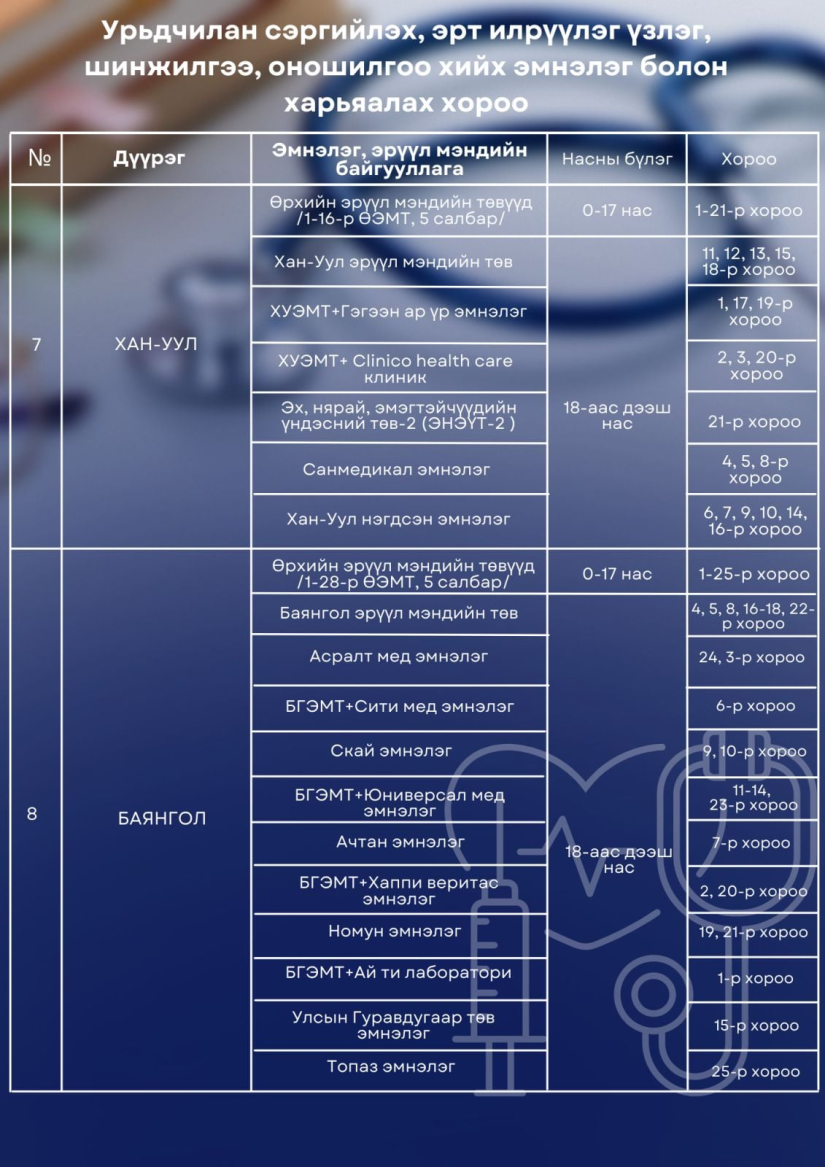 Урьдчилан сэргийлэх, эрт илрүүлэг үзлэг, шинжилгээ, оношилгоо хийх эмнэлэг болон харьяалах хороо

| № | Дүүрэг | Эмнэлэг, эрүүл мэндийн байгууллага | Насны бүлэг | Хороо |
|---|---|---|---|---|
| 7 | ХАН-УУЛ | Өрхийн эрүүл мэндийн төвүүд /1-16-р ӨЭМТ, 5 салбар/ | 0-17 нас | 1-21-р хороо |
| | | Хан-Уул эрүүл мэндийн төв | 18-аас дээш нас | 11, 12, 13, 15, 18-р хороо |
| | | ХУЭМТ+Гэгээн ар үр эмнэлэг | | 1, 17, 19-р хороо |
| | | ХУЭМТ+ Clinico health care клиник | | 2, 3, 20-р хороо |
| | | Эх, нярай, эмэгтэйчүүдийн үндэсний төв-2 (ЭНЭҮТ-2 ) | | 21-р хороо |
| | | Санмедикал эмнэлэг | | 4, 5, 8-р хороо |
| | | Хан-Уул нэгдсэн эмнэлэг | | 6, 7, 9, 10, 14, 16-р хороо |
| 8 | БАЯНГОЛ | Өрхийн эрүүл мэндийн төвүүд /1-28-р ӨЭМТ, 5 салбар/ | 0-17 нас | 1-25-р хороо |
| | | Баянгол эрүүл мэндийн төв | 18-аас дээш нас | 4, 5, 8, 16-18, 22-р хороо |
| | | Асралт мед эмнэлэг | | 24, 3-р хороо |
| | | БГЭМТ+Сити мед эмнэлэг | | 6-р хороо |
| | | Скай эмнэлэг | | 9, 10-р хороо |
| | | БГЭМТ+Юниверсал мед эмнэлэг | | 11-14, 23-р хороо |
| | | Ачтан эмнэлэг | | 7-р хороо |
| | | БГЭМТ+Хаппи веритас эмнэлэг | | 2, 20-р хороо |
| | | Номун эмнэлэг | | 19, 21-р хороо |
| | | БГЭМТ+Ай ти лаборатори | | 1-р хороо |
| | | Улсын Гуравдугаар төв эмнэлэг | | 15-р хороо |
| | | Топаз эмнэлэг | | 25-р хороо |